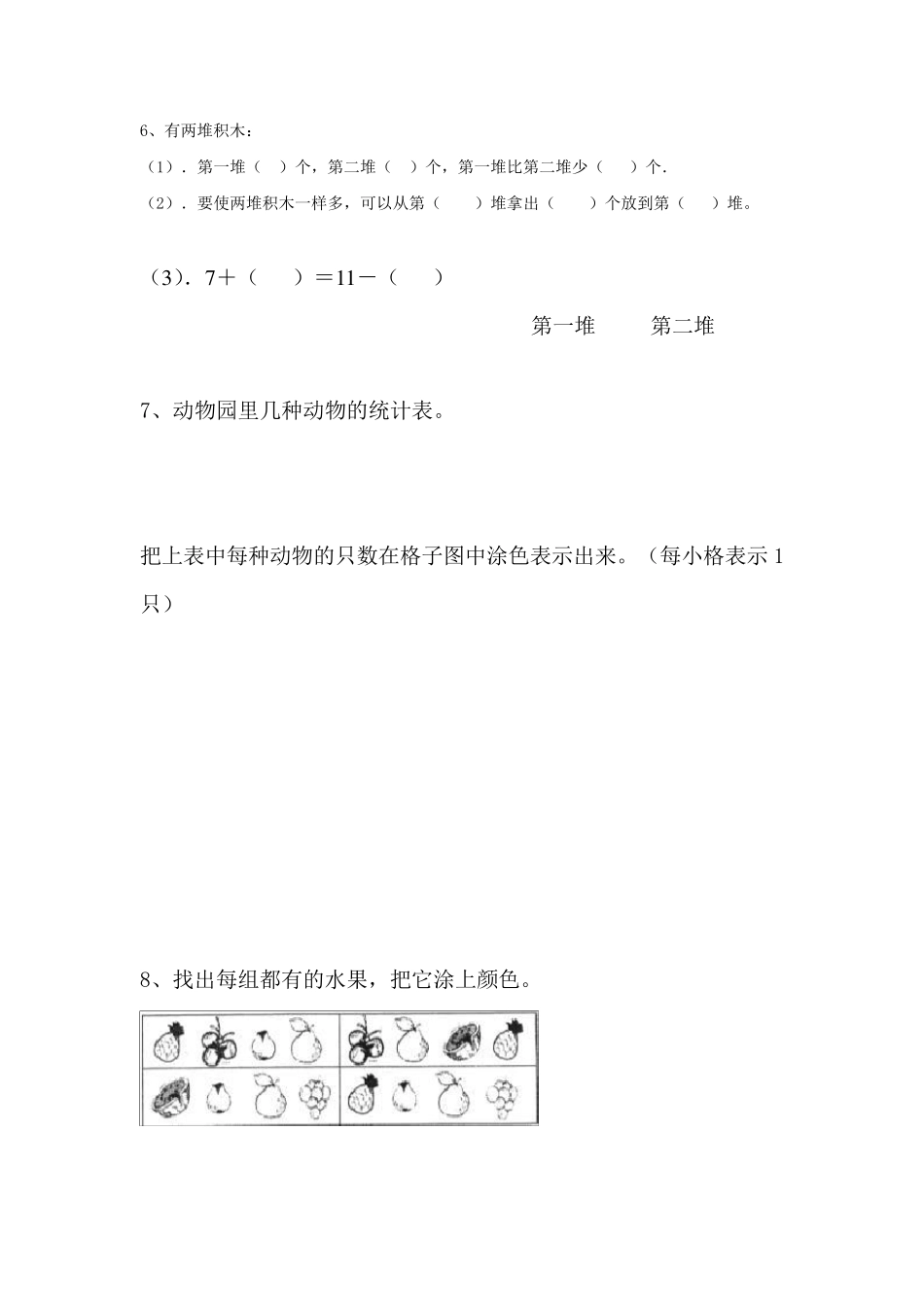 6、有两堆积木：

（1）．第一堆（　）个，第二堆（　）个，第一堆比第二堆少（　　）个．

（2）．要使两堆积木一样多，可以从第（　　）堆拿出（　　）个放到第（　　）堆。

（3）．7＋（　　）＝11－（　　）

第一堆　　第二堆

7、动物园里几种动物的统计表。

把上表中每种动物的只数在格子图中涂色表示出来。（每小格表示 1 只）

8、找出每组都有的水果，把它涂上颜色。